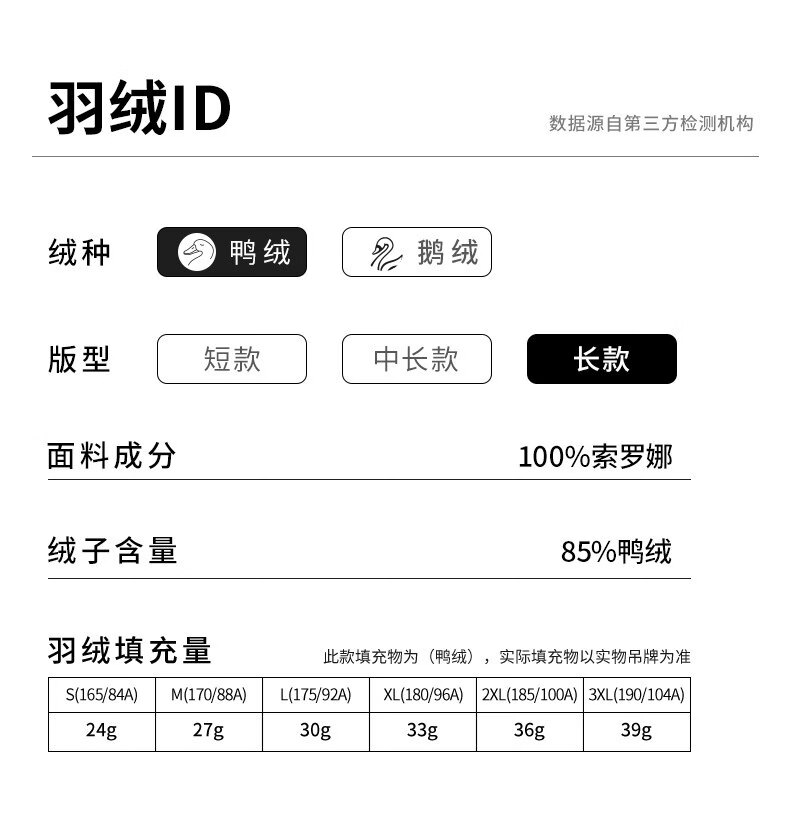 羽绒ID

数据源自第三方检测机构

绒种 鸭绒 鹅绒

版型 短款 中长款 长款

面料成分 100%索罗娜

绒子含量 85%鸭绒

羽绒填充量

此款填充物为（鸭绒），实际填充物以实物吊牌为准

| S(165/84A) | M(170/88A) | L(175/92A) | XL(180/96A) | 2XL(185/100A) | 3XL(190/104A) |
|---|---|---|---|---|---|
| 24g | 27g | 30g | 33g | 36g | 39g |